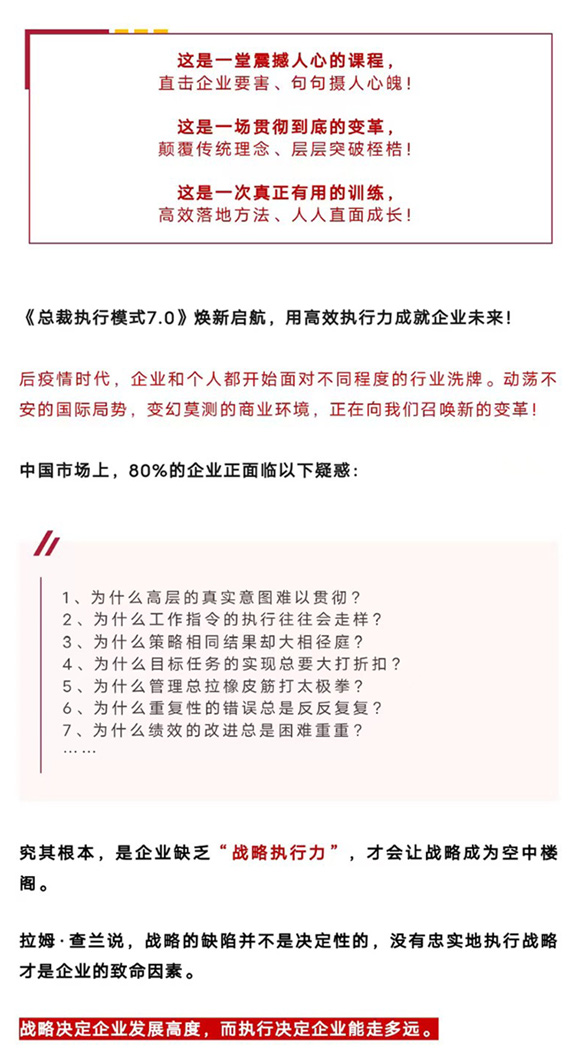 这是一堂震撼人心的课程，
直击企业要害、句句摄人心魄！

这是一场贯彻到底的变革，
颠覆传统理念、层层突破桎梏！

这是一次真正有用的训练，
高效落地方法、人人直面成长！

《总裁执行模式7.0》焕新启航，用高效执行力成就企业未来！

后疫情时代，企业和个人都开始面对不同程度的行业洗牌。动荡不安的国际局势，变幻莫测的商业环境，正在向我们召唤新的变革！

中国市场上，80%的企业正面临以下疑惑：

1、为什么高层的真实意图难以贯彻？
2、为什么工作指令的执行往往会走样？
3、为什么策略相同结果却大相径庭？
4、为什么目标任务的实现总要大打折扣？
5、为什么管理总拉橡皮筋打太极拳？
6、为什么重复性的错误总是反反复复？
7、为什么绩效的改进总是困难重重？
……

究其根本，是企业缺乏“战略执行力”，才会让战略成为空中楼阁。

拉姆·查兰说，战略的缺陷并不是决定性的，没有忠实地执行战略才是企业的致命因素。

战略决定企业发展高度，而执行决定企业能走多远。